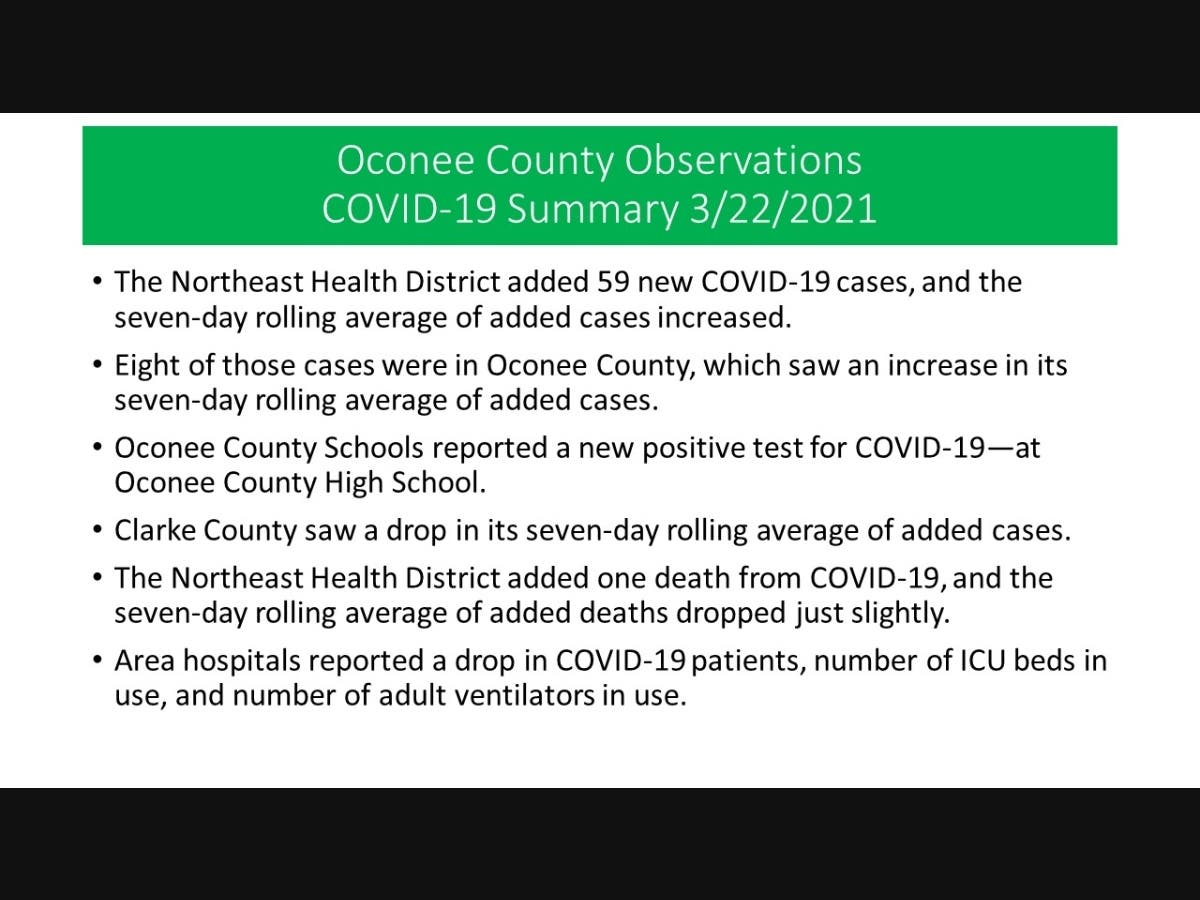 Oconee County Observations
COVID-19 Summary 3/22/2021

• The Northeast Health District added 59 new COVID-19 cases, and the seven-day rolling average of added cases increased.

• Eight of those cases were in Oconee County, which saw an increase in its seven-day rolling average of added cases.

• Oconee County Schools reported a new positive test for COVID-19—at Oconee County High School.

• Clarke County saw a drop in its seven-day rolling average of added cases.

• The Northeast Health District added one death from COVID-19, and the seven-day rolling average of added deaths dropped just slightly.

• Area hospitals reported a drop in COVID-19 patients, number of ICU beds in use, and number of adult ventilators in use.